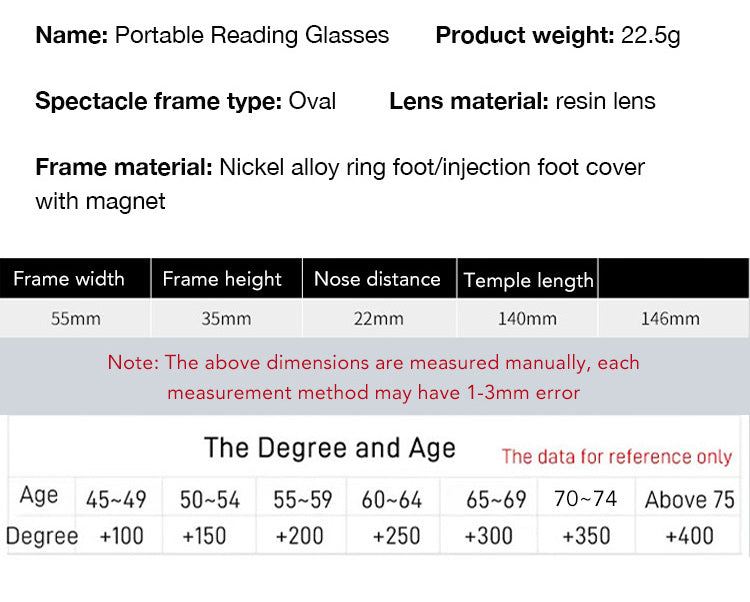 Name: Portable Reading Glasses

Product weight: 22.5g

Spectacle frame type: Oval

Lens material: resin lens

Frame material: Nickel alloy ring foot/injection foot cover with magnet

| Frame width | Frame height | Nose distance | Temple length | |
|---|---|---|---|---|
| 55mm | 35mm | 22mm | 140mm | 146mm |

Note: The above dimensions are measured manually, each measurement method may have 1-3mm error

The Degree and Age

The data for reference only

| Age | 45~49 | 50~54 | 55~59 | 60~64 | 65~69 | 70~74 | Above 75 |
|---|---|---|---|---|---|---|---|
| Degree | +100 | +150 | +200 | +250 | +300 | +350 | +400 |